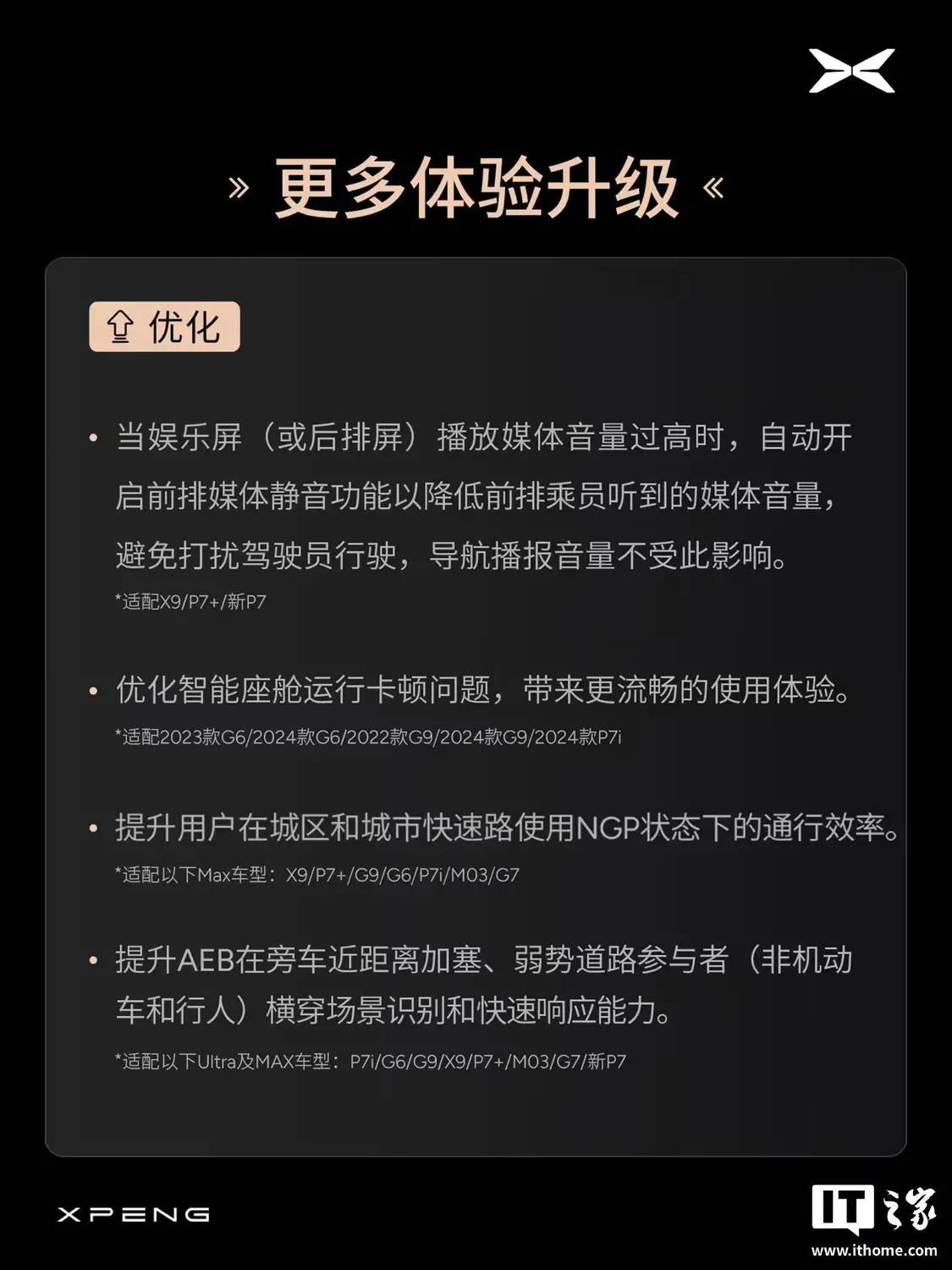 » 更多体验升级 «

优化

• 当娱乐屏（或后排屏）播放媒体音量过高时，自动开启前排媒体静音功能以降低前排乘员听到的媒体音量，避免打扰驾驶员行驶，导航播报音量不受此影响。

*适配X9/P7+/新P7

• 优化智能座舱运行卡顿问题，带来更流畅的使用体验。

*适配2023款G6/2024款G6/2022款G9/2024款G9/2024款P7i

• 提升用户在城区和城市快速路使用NGP状态下的通行效率。

*适配以下Max车型：X9/P7+/G9/G6/P7i/M03/G7

• 提升AEB在旁车近距离加塞、弱势道路参与者（非机动车和行人）横穿场景识别和快速响应能力。

*适配以下Ultra及MAX车型：P7i/G6/G9/X9/P7+/M03/G7/新P7

XPENG

IT之家
www.ithome.com